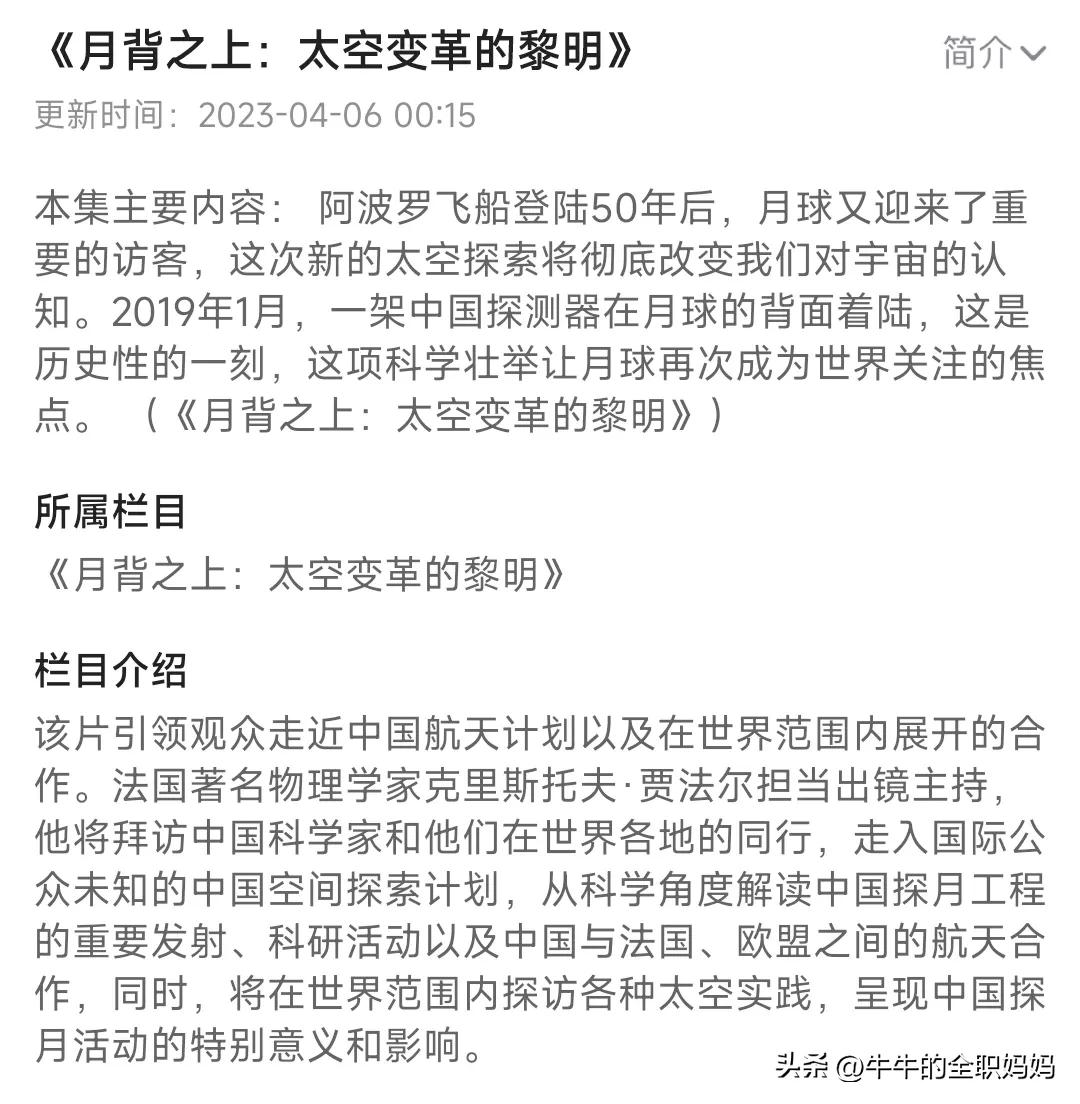 《月背之上：太空变革的黎明》

简介

更新时间：2023-04-06 00:15

本集主要内容： 阿波罗飞船登陆50年后，月球又迎来了重要的访客，这次新的太空探索将彻底改变我们对宇宙的认知。2019年1月，一架中国探测器在月球的背面着陆，这是历史性的一刻，这项科学壮举让月球再次成为世界关注的焦点。 （《月背之上：太空变革的黎明》）

所属栏目

《月背之上：太空变革的黎明》

栏目介绍

该片引领观众走近中国航天计划以及在世界范围内展开的合作。法国著名物理学家克里斯托夫·贾法尔担当出镜主持，他将拜访中国科学家和他们在世界各地的同行，走入国际公众未知的中国空间探索计划，从科学角度解读中国探月工程的重要发射、科研活动以及中国与法国、欧盟之间的航天合作，同时，将在世界范围内探访各种太空实践，呈现中国探月活动的特别意义和影响。

头条 @牛牛的全职妈妈